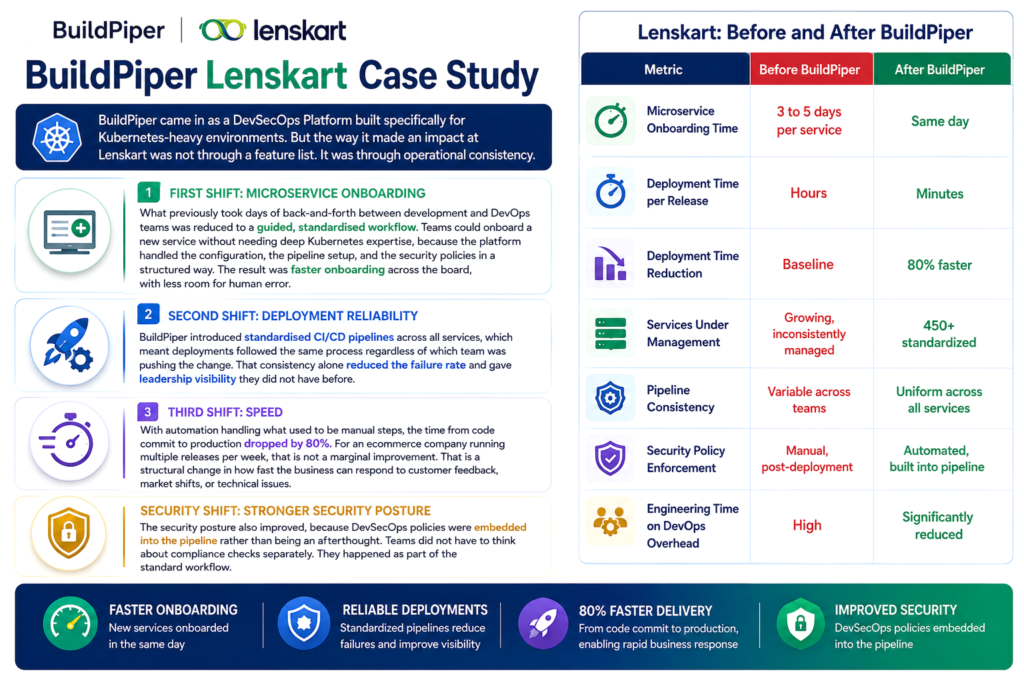 BuildPiper | lenskart

BuildPiper Lenskart Case Study

BuildPiper came in as a DevSecOps Platform built specifically for Kubernetes-heavy environments. But the way it made an impact at Lenskart was not through a feature list. It was through operational consistency.

1 FIRST SHIFT: MICROSERVICE ONBOARDING

What previously took days of back-and-forth between development and DevOps teams was reduced to a guided, standardised workflow. Teams could onboard a new service without needing deep Kubernetes expertise, because the platform handled the configuration, the pipeline setup, and the security policies in a structured way. The result was faster onboarding across the board, with less room for human error.

2 SECOND SHIFT: DEPLOYMENT RELIABILITY

BuildPiper introduced standardised CI/CD pipelines across all services, which meant deployments followed the same process regardless of which team was pushing the change. That consistency alone reduced the failure rate and gave leadership visibility they did not have before.

3 THIRD SHIFT: SPEED

With automation handling what used to be manual steps, the time from code commit to production dropped by 80%. For an ecommerce company running multiple releases per week, that is not a marginal improvement. That is a structural change in how fast the business can respond to customer feedback, market shifts, or technical issues.

SECURITY SHIFT: STRONGER SECURITY POSTURE

The security posture also improved, because DevSecOps policies were embedded into the pipeline rather than being an afterthought. Teams did not have to think about compliance checks separately. They happened as part of the standard workflow.

Lenskart: Before and After BuildPiper

| Metric | Before BuildPiper | After BuildPiper |
|---|---|---|
| Microservice Onboarding Time | 3 to 5 days per service | Same day |
| Deployment Time per Release | Hours | Minutes |
| Deployment Time Reduction | Baseline | 80% faster |
| Services Under Management | Growing, inconsistently managed | 450+ standardized |
| Pipeline Consistency | Variable across teams | Uniform across all services |
| Security Policy Enforcement | Manual, post-deployment | Automated, built into pipeline |
| Engineering Time on DevOps Overhead | High | Significantly reduced |

FASTER ONBOARDING
New services onboarded in the same day

RELIABLE DEPLOYMENTS
Standardized pipelines reduce failures and improve visibility

80% FASTER DELIVERY
From code commit to production, enabling rapid business response

IMPROVED SECURITY
DevSecOps policies embedded into the pipeline